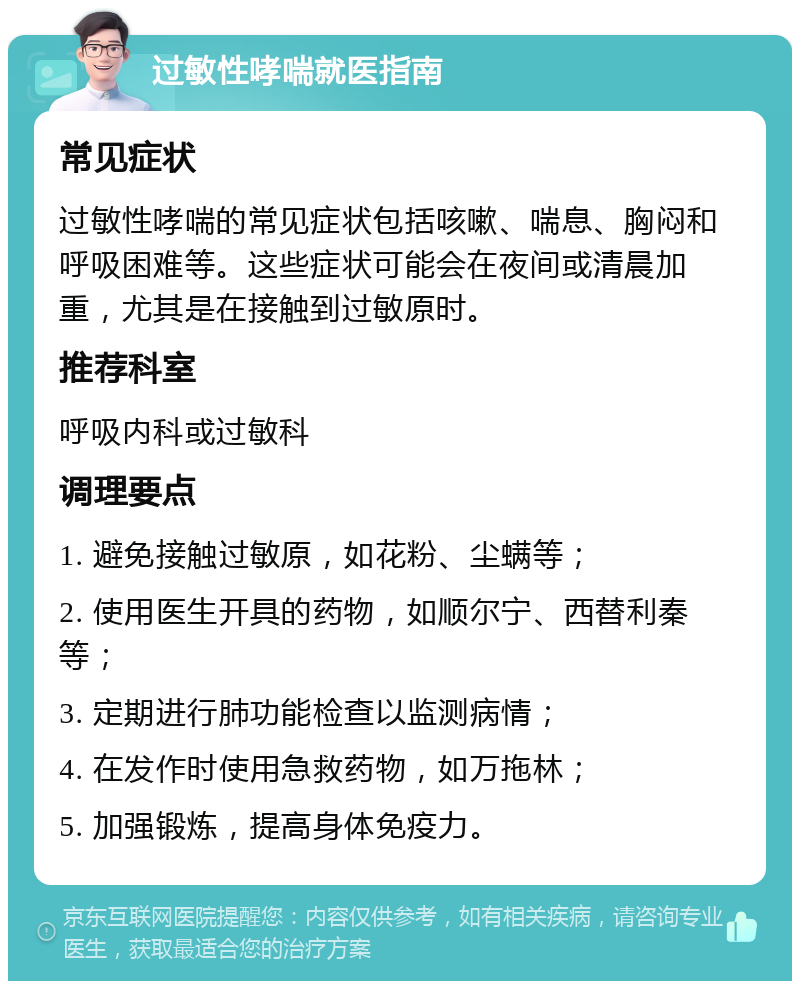 过敏性哮喘就医指南

常见症状

过敏性哮喘的常见症状包括咳嗽、喘息、胸闷和呼吸困难等。这些症状可能会在夜间或清晨加重，尤其是在接触到过敏原时。

推荐科室

呼吸内科或过敏科

调理要点

1. 避免接触过敏原，如花粉、尘螨等；

2. 使用医生开具的药物，如顺尔宁、西替利秦等；

3. 定期进行肺功能检查以监测病情；

4. 在发作时使用急救药物，如万拖林；

5. 加强锻炼，提高身体免疫力。

京东互联网医院提醒您：内容仅供参考，如有相关疾病，请咨询专业医生，获取最适合您的治疗方案